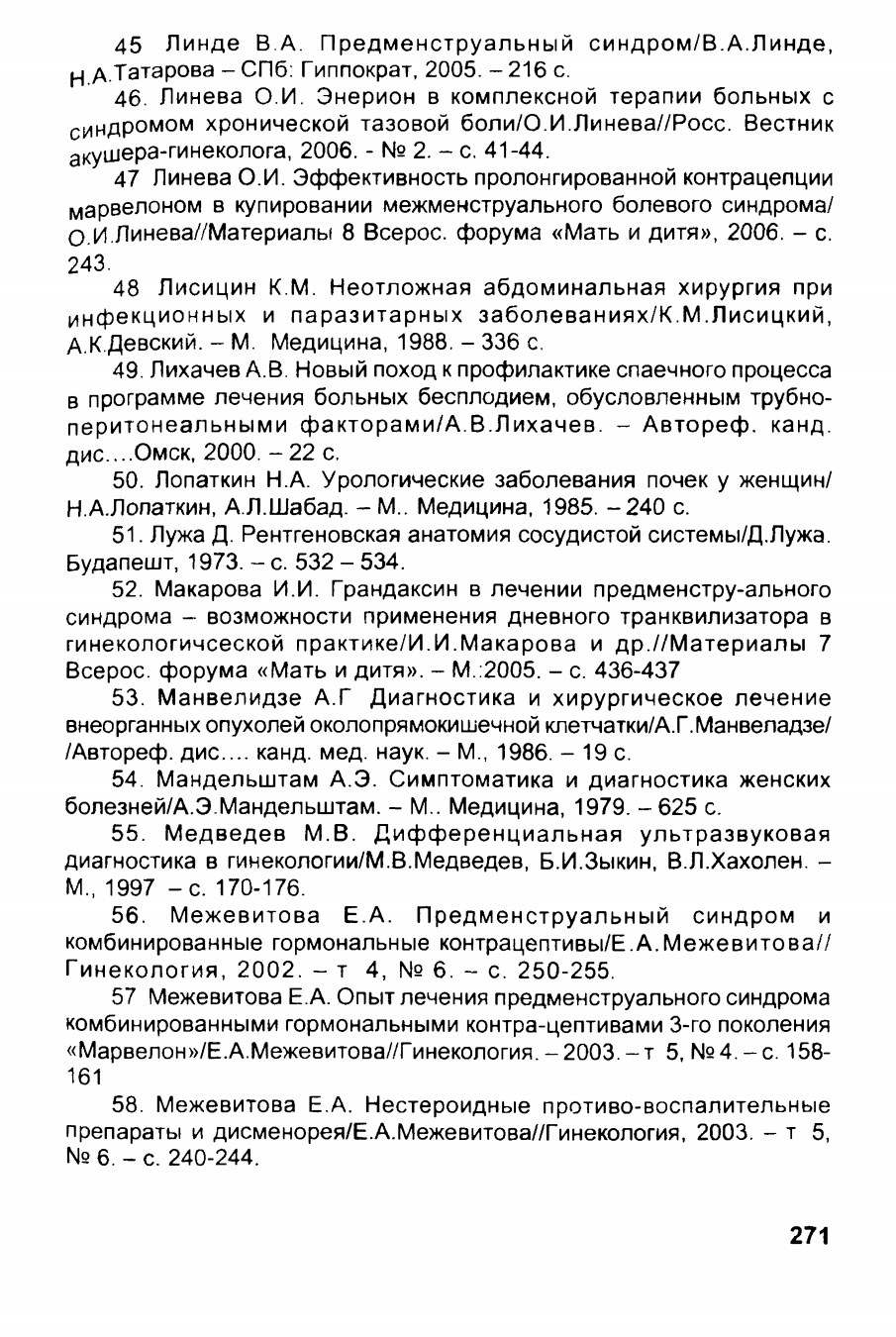 45 Линде В.А. Предменструальный синдром/В.А.Линде, Н.А.Татарова – СПб: Гиппократ, 2005. – 216 с.

46. Линева О.И. Энерион в комплексной терапии больных с синдромом хронической тазовой боли/О.И.Линева//Росс. Вестник акушера-гинеколога, 2006. - № 2. – с. 41-44.

47 Линева О.И. Эффективность пролонгированной контрацепции марвелоном в купировании межменструального болевого синдрома/ О.И.Линева//Материалы 8 Всерос. форума «Мать и дитя», 2006. – с. 243.

48 Лисицин К.М. Неотложная абдоминальная хирургия при инфекционных и паразитарных заболеваниях/К.М.Лисицкий, А.К.Девский. – М. Медицина, 1988. – 336 с.

49. Лихачев А.В. Новый поход к профилактике спаечного процесса в программе лечения больных бесплодием, обусловленным трубно-перитонеальными факторами/А.В.Лихачев. – Автореф. канд. дис....Омск, 2000. – 22 с.

50. Лопаткин Н.А. Урологические заболевания почек у женщин/ Н.А.Лопаткин, А.Л.Шабад. – М.. Медицина, 1985. – 240 с.

51. Лужа Д. Рентгеновская анатомия сосудистой системы/Д.Лужа. Будапешт, 1973. – с. 532 – 534.

52. Макарова И.И. Грандаксин в лечении предменстру-ального синдрома – возможности применения дневного транквилизатора в гинекологичсеской практике/И.И.Макарова и др.//Материалы 7 Всерос. форума «Мать и дитя». – М.:2005. – с. 436-437

53. Манвелидзе А.Г Диагностика и хирургическое лечение внеорганных опухолей околопрямокишечной клетчатки/А.Г.Манвеладзе/ /Автореф. дис.... канд. мед. наук. – М., 1986. – 19 с.

54. Мандельштам А.Э. Симптоматика и диагностика женских болезней/А.Э.Мандельштам. – М.. Медицина, 1979. – 625 с.

55. Медведев М.В. Дифференциальная ультразвуковая диагностика в гинекологии/М.В.Медведев, Б.И.Зыкин, В.Л.Хахолен. – М., 1997 – с. 170-176.

56. Межевитова Е.А. Предменструальный синдром и комбинированные гормональные контрацептивы/Е.А.Межевитова// Гинекология, 2002. – т 4, № 6. – с. 250-255.

57 Межевитова Е.А. Опыт лечения предменструального синдрома комбинированными гормональными контра-цептивами 3-го поколения «Марвелон»/Е.А.Межевитова//Гинекология. – 2003. – т 5, № 4. – с. 158-161

58. Межевитова Е.А. Нестероидные противо-воспалительные препараты и дисменорея/Е.А.Межевитова//Гинекология, 2003. – т 5, № 6. – с. 240-244.

271